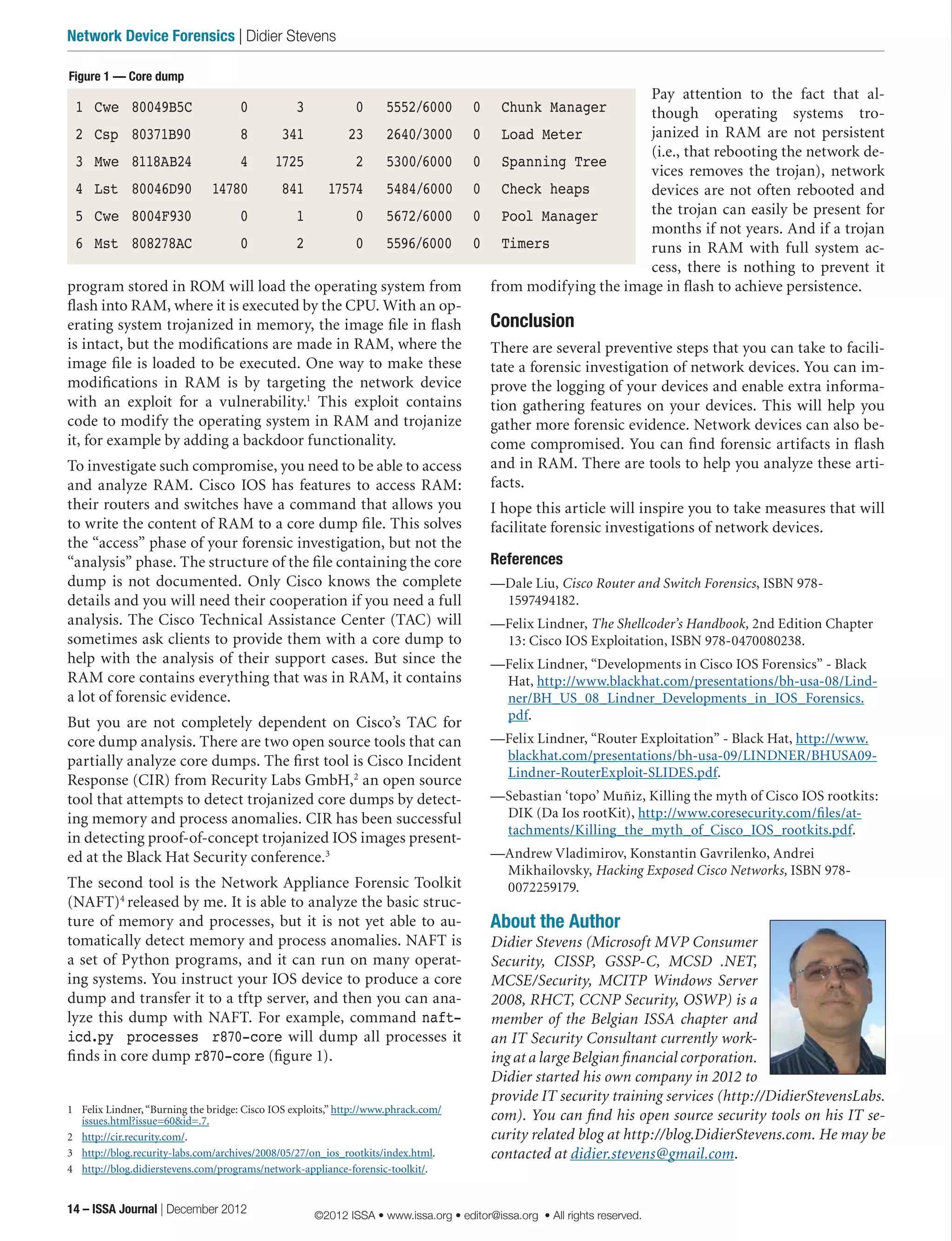 Network Device Forensics | Didier Stevens

Figure 1 — Core dump

| 1 | Cwe | 80049B5C | 0 | 3 | 0 | 5552/6000 | 0 | Chunk Manager |
|---|---|---|---|---|---|---|---|---|
| 2 | Csp | 80371B90 | 8 | 341 | 23 | 2640/3000 | 0 | Load Meter |
| 3 | Mwe | 8118AB24 | 4 | 1725 | 2 | 5300/6000 | 0 | Spanning Tree |
| 4 | Lst | 80046D90 | 14780 | 841 | 17574 | 5484/6000 | 0 | Check heaps |
| 5 | Cwe | 8004F930 | 0 | 1 | 0 | 5672/6000 | 0 | Pool Manager |
| 6 | Mst | 808278AC | 0 | 2 | 0 | 5596/6000 | 0 | Timers |

program stored in ROM will load the operating system from flash into RAM, where it is executed by the CPU. With an operating system trojanized in memory, the image file in flash is intact, but the modifications are made in RAM, where the image file is loaded to be executed. One way to make these modifications in RAM is by targeting the network device with an exploit for a vulnerability.$^1$ This exploit contains code to modify the operating system in RAM and trojanize it, for example by adding a backdoor functionality.

To investigate such compromise, you need to be able to access and analyze RAM. Cisco IOS has features to access RAM: their routers and switches have a command that allows you to write the content of RAM to a core dump file. This solves the “access” phase of your forensic investigation, but not the “analysis” phase. The structure of the file containing the core dump is not documented. Only Cisco knows the complete details and you will need their cooperation if you need a full analysis. The Cisco Technical Assistance Center (TAC) will sometimes ask clients to provide them with a core dump to help with the analysis of their support cases. But since the RAM core contains everything that was in RAM, it contains a lot of forensic evidence.

But you are not completely dependent on Cisco’s TAC for core dump analysis. There are two open source tools that can partially analyze core dumps. The first tool is Cisco Incident Response (CIR) from Recurity Labs GmbH,$^2$ an open source tool that attempts to detect trojanized core dumps by detecting memory and process anomalies. CIR has been successful in detecting proof-of-concept trojanized IOS images presented at the Black Hat Security conference.$^3$

The second tool is the Network Appliance Forensic Toolkit (NAFT)$^4$ released by me. It is able to analyze the basic structure of memory and processes, but it is not yet able to automatically detect memory and process anomalies. NAFT is a set of Python programs, and it can run on many operating systems. You instruct your IOS device to produce a core dump and transfer it to a tftp server, and then you can analyze this dump with NAFT. For example, command naft-icd.py processes r870-core will dump all processes it finds in core dump r870-core (figure 1).

1 Felix Lindner, “Burning the bridge: Cisco IOS exploits,” http://www.phrack.com/issues.html?issue=60&id=.7.
2 http://cir.recurity.com/.
3 http://blog.recurity-labs.com/archives/2008/05/27/on_ios_rootkits/index.html.
4 http://blog.didierstevens.com/programs/network-appliance-forensic-toolkit/.

Pay attention to the fact that although operating systems trojanized in RAM are not persistent (i.e., that rebooting the network devices removes the trojan), network devices are not often rebooted and the trojan can easily be present for months if not years. And if a trojan runs in RAM with full system access, there is nothing to prevent it from modifying the image in flash to achieve persistence.

Conclusion

There are several preventive steps that you can take to facilitate a forensic investigation of network devices. You can improve the logging of your devices and enable extra information gathering features on your devices. This will help you gather more forensic evidence. Network devices can also become compromised. You can find forensic artifacts in flash and in RAM. There are tools to help you analyze these artifacts.

I hope this article will inspire you to take measures that will facilitate forensic investigations of network devices.

References

—Dale Liu, Cisco Router and Switch Forensics, ISBN 978-1597494182.

—Felix Lindner, The Shellcoder’s Handbook, 2nd Edition Chapter 13: Cisco IOS Exploitation, ISBN 978-0470080238.

—Felix Lindner, “Developments in Cisco IOS Forensics” - Black Hat, http://www.blackhat.com/presentations/bh-usa-08/Lindner/BH_US_08_Lindner_Developments_in_IOS_Forensics.pdf.

—Felix Lindner, “Router Exploitation” - Black Hat, http://www.blackhat.com/presentations/bh-usa-09/LINDNER/BHUSA09-Lindner-RouterExploit-SLIDES.pdf.

—Sebastian ‘topo’ Muñiz, Killing the myth of Cisco IOS rootkits: DIK (Da Ios rootKit), http://www.coresecurity.com/files/attachments/Killing_the_myth_of_Cisco_IOS_rootkits.pdf.

—Andrew Vladimirov, Konstantin Gavrilenko, Andrei Mikhailovsky, Hacking Exposed Cisco Networks, ISBN 978-0072259179.

About the Author

Didier Stevens (Microsoft MVP Consumer Security, CISSP, GSSP-C, MCSD .NET, MCSE/Security, MCITP Windows Server 2008, RHCT, CCNP Security, OSWP) is a member of the Belgian ISSA chapter and an IT Security Consultant currently working at a large Belgian financial corporation. Didier started his own company in 2012 to provide IT security training services (http://DidierStevensLabs.com). You can find his open source security tools on his IT security related blog at http://blog.DidierStevens.com. He may be contacted at didier.stevens@gmail.com.

14 – ISSA Journal | December 2012

©2012 ISSA • www.issa.org • editor@issa.org • All rights reserved.